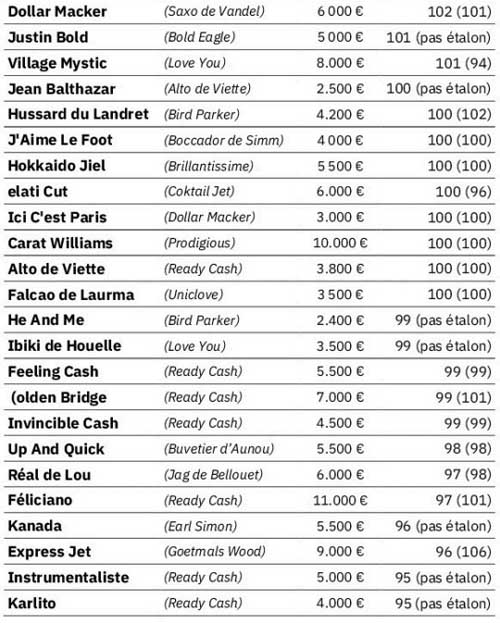 | | | | |
|---|---|---|---|
| Dollar Macker | (Saxo de Vandel) | 6 000 € | 102 (101) |
| Justin Bold | (Bold Eagle) | 5 000 € | 101 (pas étalon) |
| Village Mystic | (Love You) | 8.000 € | 101 (94) |
| Jean Balthazar | (Alto de Viette) | 2.500 € | 100 (pas étalon) |
| Hussard du Landret | (Bird Parker) | 4.200 € | 100 (102) |
| J'Aime Le Foot | (Boccador de Simm) | 4 000 € | 100 (100) |
| Hokkaido Jiel | (Brillantissime) | 5 500 € | 100 (100) |
| elati Cut | (Coktail Jet) | 6.000 € | 100 (96) |
| Ici C'est Paris | (Dollar Macker) | 3.000 € | 100 (100) |
| Carat Williams | (Prodigious) | 10.000 € | 100 (100) |
| Alto de Viette | (Ready Cash) | 3.800 € | 100 (100) |
| Falcao de Laurma | (Uniclove) | 3 500 € | 100 (100) |
| He And Me | (Bird Parker) | 2.400 € | 99 (pas étalon) |
| Ibiki de Houelle | (Love You) | 3.500 € | 99 (pas étalon) |
| Feeling Cash | (Ready Cash) | 5.500 € | 99 (99) |
| (olden Bridge | (Ready Cash) | 7.000 € | 99 (101) |
| Invincible Cash | (Ready Cash) | 4.500 € | 99 (99) |
| Up And Quick | (Buvetier d'Aunou) | 5.500 € | 98 (98) |
| Réal de Lou | (Jag de Bellouet) | 6.000 € | 97 (98) |
| Féliciano | (Ready Cash) | 11.000 € | 97 (101) |
| Kanada | (Earl Simon) | 5.500 € | 96 (pas étalon) |
| Express Jet | (Goetmals Wood) | 9.000 € | 96 (106) |
| Instrumentaliste | (Ready Cash) | 5.000 € | 95 (pas étalon) |
| Karlito | (Ready Cash) | 4.000 € | 95 (pas étalon) |